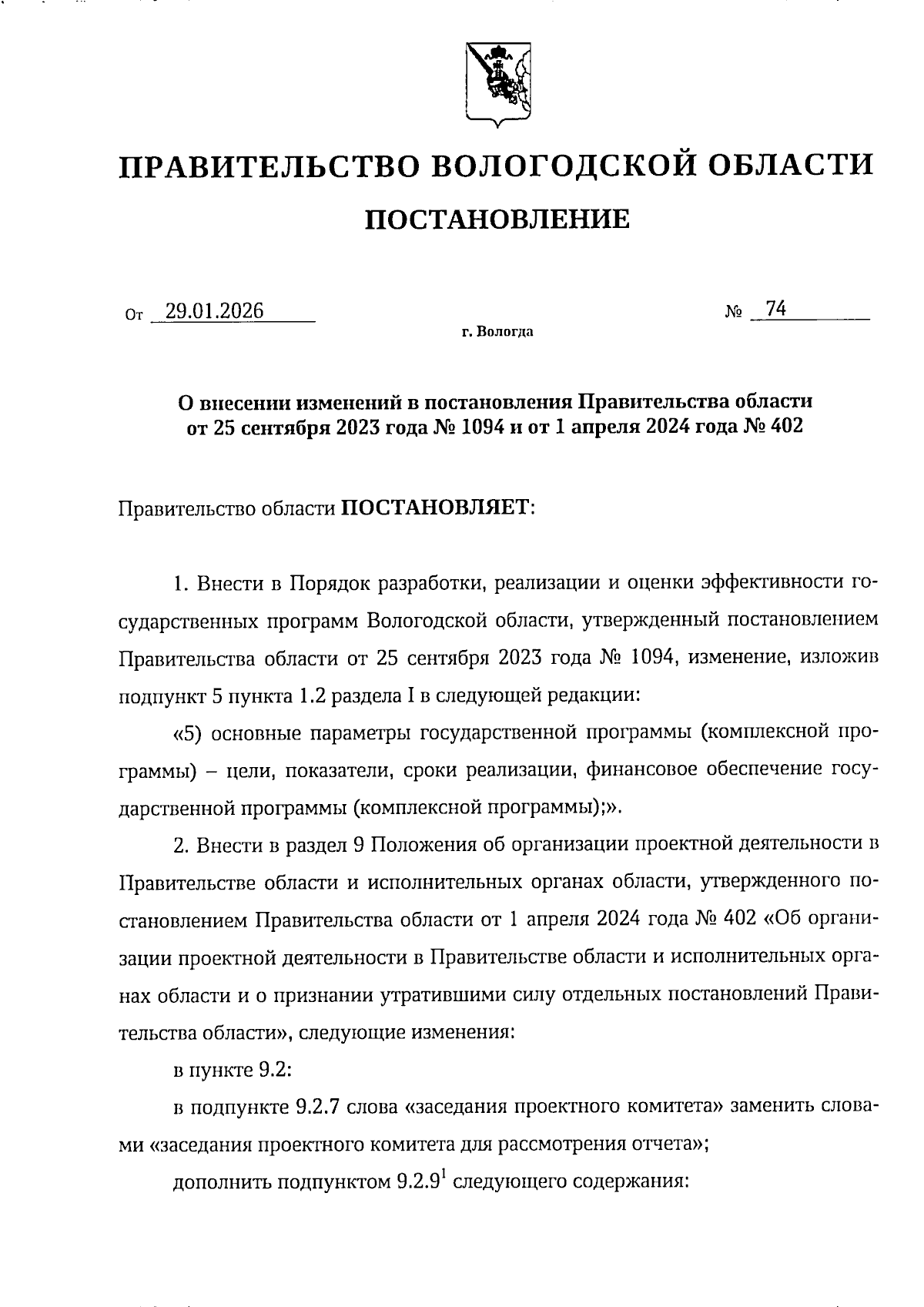 ПРАВИТЕЛЬСТВО ВОЛОГОДСКОЙ ОБЛАСТИ

ПОСТАНОВЛЕНИЕ

От 29.01.2026 № 74

г. Вологда

О внесении изменений в постановления Правительства области от 25 сентября 2023 года № 1094 и от 1 апреля 2024 года № 402

Правительство области ПОСТАНОВЛЯЕТ:

1. Внести в Порядок разработки, реализации и оценки эффективности государственных программ Вологодской области, утвержденный постановлением Правительства области от 25 сентября 2023 года № 1094, изменение, изложив подпункт 5 пункта 1.2 раздела I в следующей редакции:

«5) основные параметры государственной программы (комплексной программы) – цели, показатели, сроки реализации, финансовое обеспечение государственной программы (комплексной программы);».

2. Внести в раздел 9 Положения об организации проектной деятельности в Правительстве области и исполнительных органах области, утвержденного постановлением Правительства области от 1 апреля 2024 года № 402 «Об организации проектной деятельности в Правительстве области и исполнительных органах области и о признании утратившими силу отдельных постановлений Правительства области», следующие изменения:

в пункте 9.2:

в подпункте 9.2.7 слова «заседания проектного комитета» заменить словами «заседания проектного комитета для рассмотрения отчета»;

дополнить подпунктом $9.2.9^1$ следующего содержания: